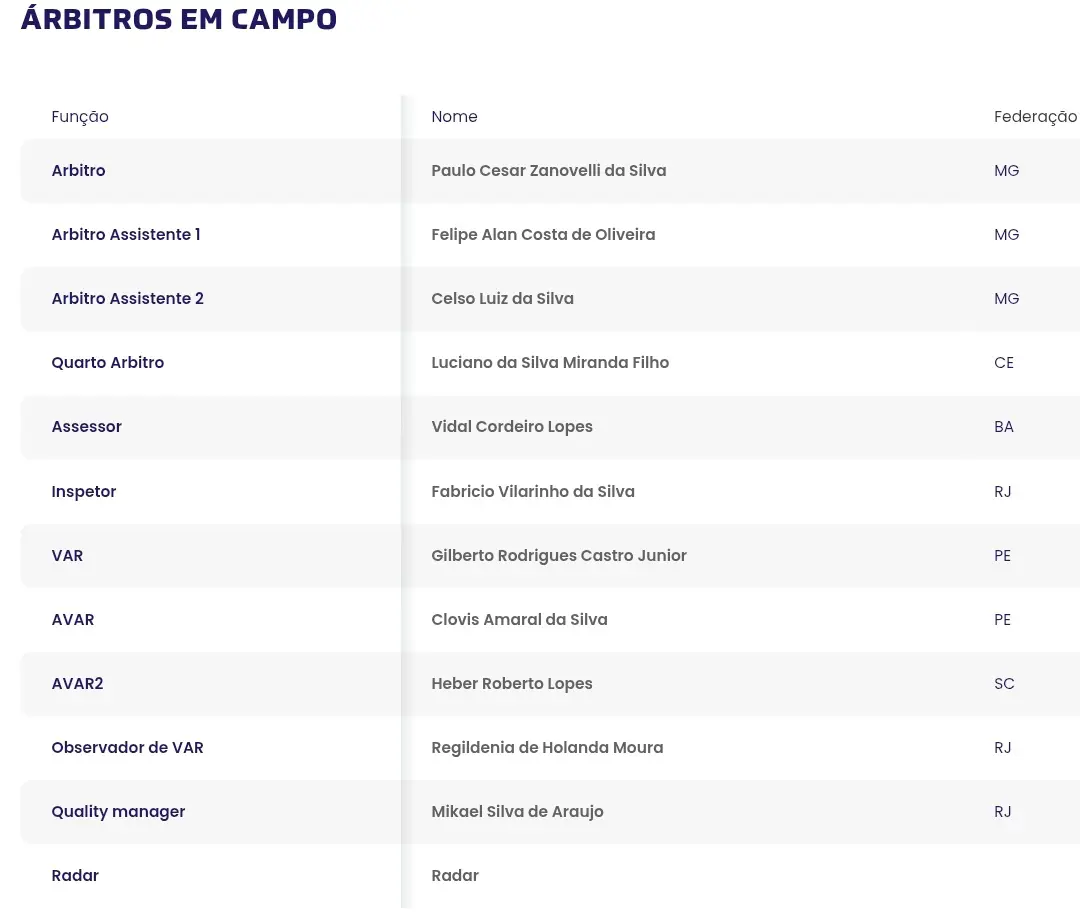 ÁRBITROS EM CAMPO

| Função | Nome | Federação |
|---|---|---|
| Arbitro | Paulo Cesar Zanovelli da Silva | MG |
| Arbitro Assistente 1 | Felipe Alan Costa de Oliveira | MG |
| Arbitro Assistente 2 | Celso Luiz da Silva | MG |
| Quarto Arbitro | Luciano da Silva Miranda Filho | CE |
| Assessor | Vidal Cordeiro Lopes | BA |
| Inspetor | Fabricio Vilarinho da Silva | RJ |
| VAR | Gilberto Rodrigues Castro Junior | PE |
| AVAR | Clovis Amaral da Silva | PE |
| AVAR2 | Heber Roberto Lopes | SC |
| Observador de VAR | Regildenia de Holanda Moura | RJ |
| Quality manager | Mikael Silva de Araujo | RJ |
| Radar | Radar | |